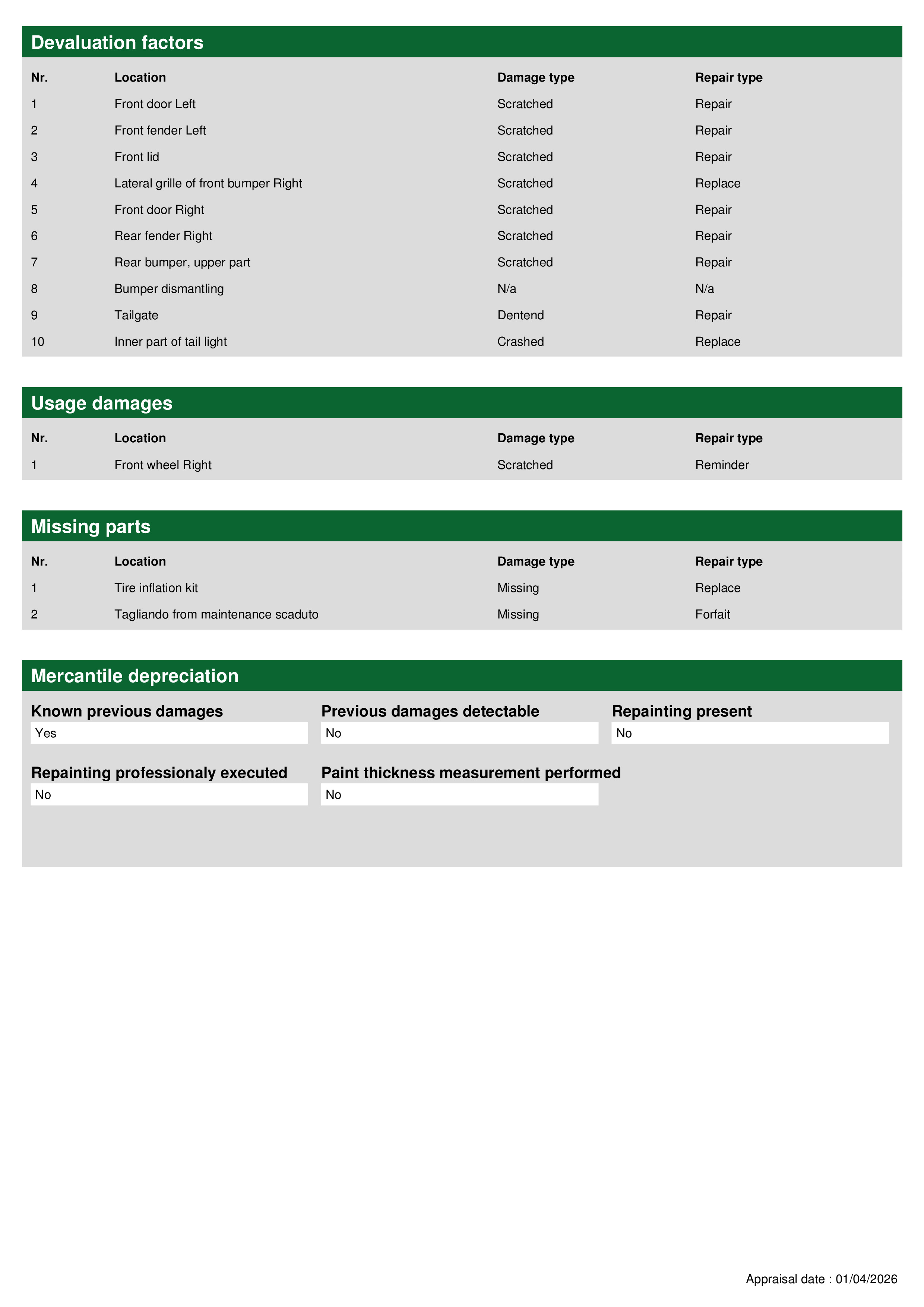 Devaluation factors

| Nr. | Location | Damage type | Repair type |
|---|---|---|---|
| 1 | Front door Left | Scratched | Repair |
| 2 | Front fender Left | Scratched | Repair |
| 3 | Front lid | Scratched | Repair |
| 4 | Lateral grille of front bumper Right | Scratched | Replace |
| 5 | Front door Right | Scratched | Repair |
| 6 | Rear fender Right | Scratched | Repair |
| 7 | Rear bumper, upper part | Scratched | Repair |
| 8 | Bumper dismantling | N/a | N/a |
| 9 | Tailgate | Dentend | Repair |
| 10 | Inner part of tail light | Crashed | Replace |

Usage damages

| Nr. | Location | Damage type | Repair type |
|---|---|---|---|
| 1 | Front wheel Right | Scratched | Reminder |

Missing parts

| Nr. | Location | Damage type | Repair type |
|---|---|---|---|
| 1 | Tire inflation kit | Missing | Replace |
| 2 | Tagliando from maintenance scaduto | Missing | Forfait |

Mercantile depreciation

Known previous damages
Yes

Previous damages detectable
No

Repainting present
No

Repainting professionaly executed
No

Paint thickness measurement performed
No

Appraisal date : 01/04/2026